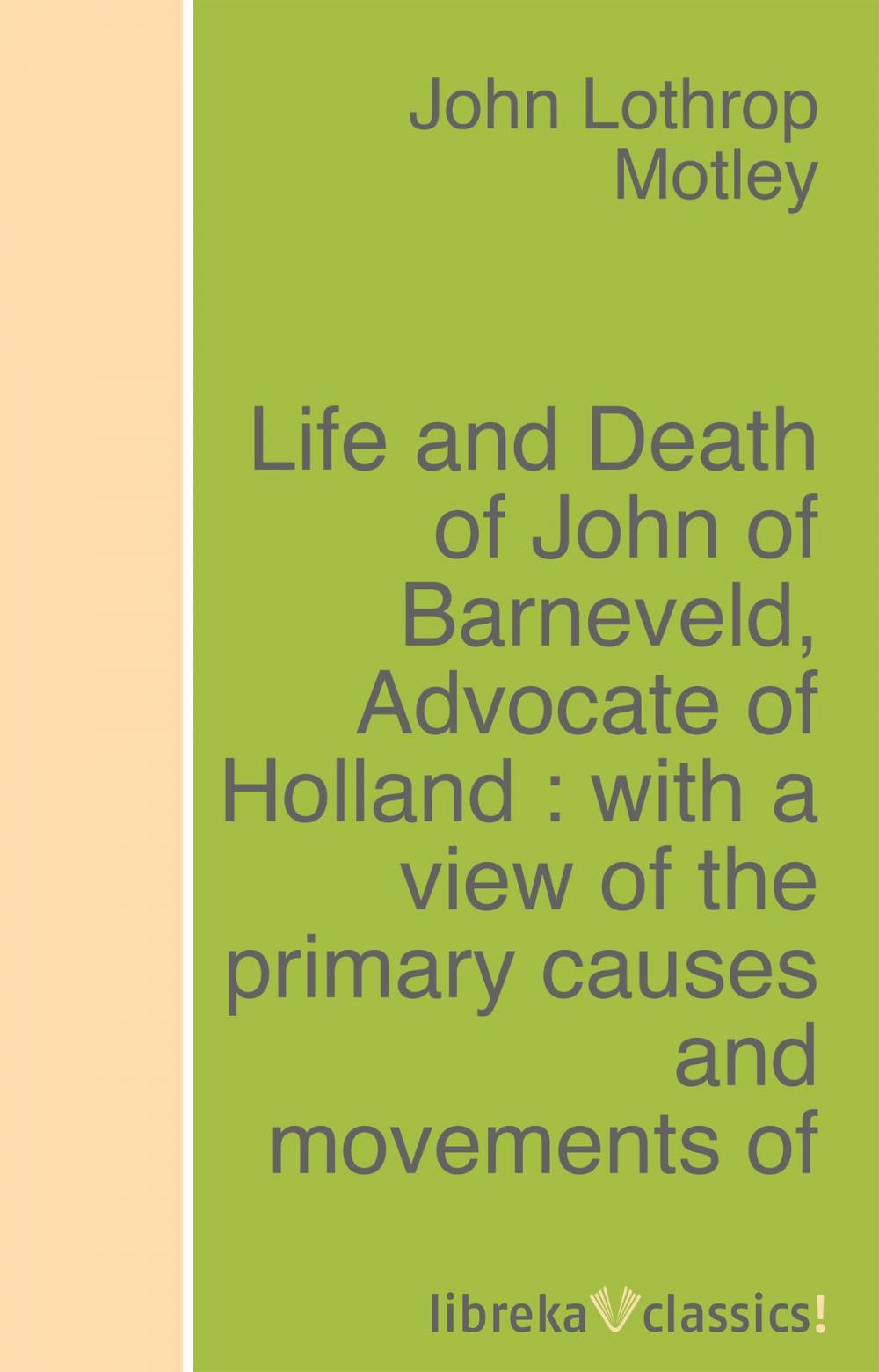 John Lothrop Motley

Life and Death of John of Barneveld, Advocate of Holland : with a view of the primary causes and movements of

libreka classics!